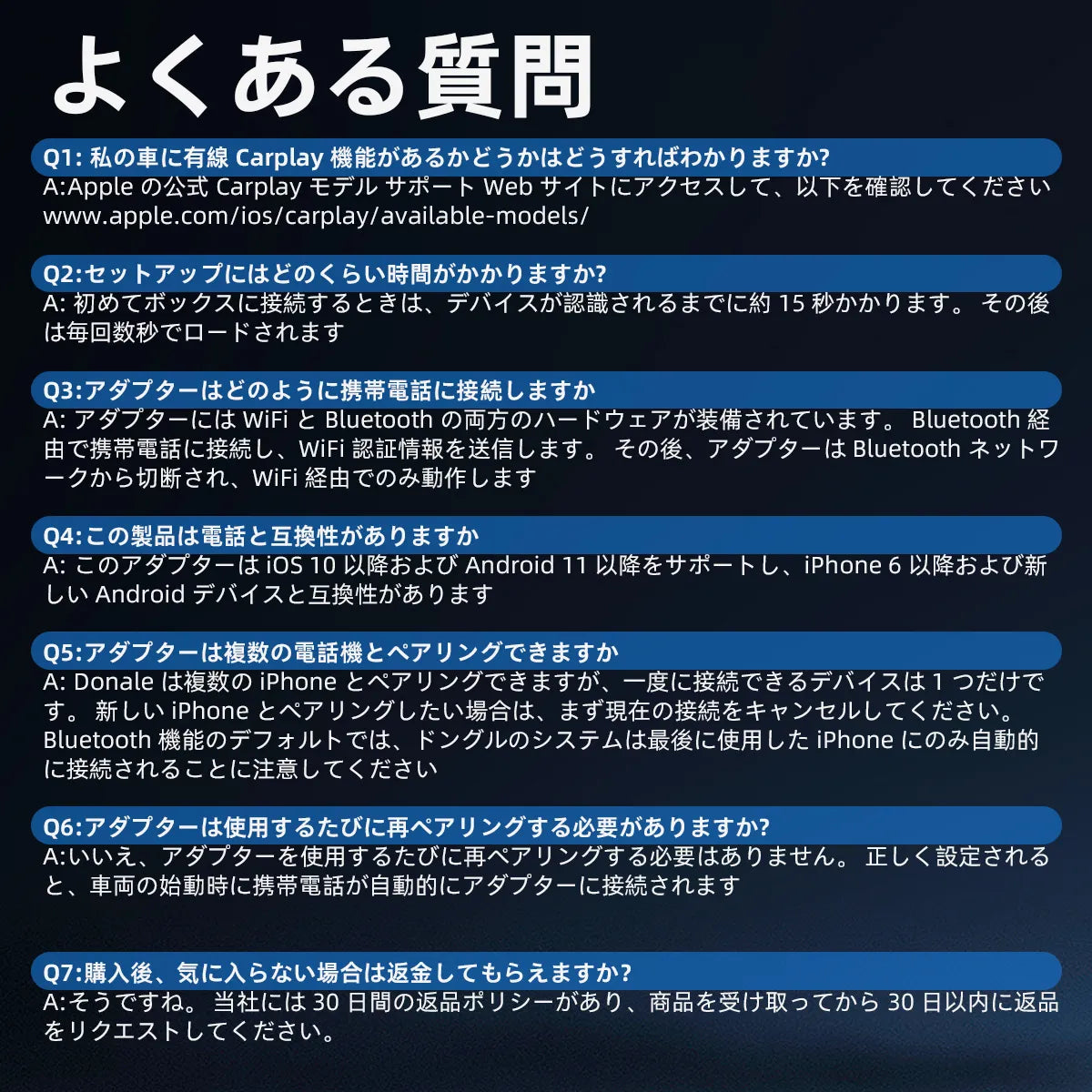 よくある質問

Q1: 私の車に有線 Carplay 機能があるかどうかはどうすればわかりますか?
A:Apple の公式 Carplay モデル サポート Web サイトにアクセスして、以下を確認してください www.apple.com/ios/carplay/available-models/

Q2:セットアップにはどのくらい時間がかかりますか?
A: 初めてボックスに接続するときは、デバイスが認識されるまでに約 15 秒かかります。 その後は毎回数秒でロードされます

Q3:アダプターはどのように携帯電話に接続しますか
A: アダプターには WiFi と Bluetooth の両方のハードウェアが装備されています。 Bluetooth 経由で携帯電話に接続し、WiFi 認証情報を送信します。 その後、アダプターは Bluetooth ネットワークから切断され、WiFi 経由でのみ動作します

Q4:この製品は電話と互換性がありますか
A: このアダプターは iOS 10 以降および Android 11 以降をサポートし、iPhone 6 以降および新しい Android デバイスと互換性があります

Q5:アダプターは複数の電話機とペアリングできますか
A: Donale は複数の iPhone とペアリングできますが、一度に接続できるデバイスは 1 つだけです。 新しい iPhone とペアリングしたい場合は、まず現在の接続をキャンセルしてください。 Bluetooth 機能のデフォルトでは、ドングルのシステムは最後に使用した iPhone にのみ自動的に接続されることに注意してください

Q6:アダプターは使用するたびに再ペアリングする必要がありますか?
A:いいえ、アダプターを使用するたびに再ペアリングする必要はありません。 正しく設定されると、車両の始動時に携帯電話が自動的にアダプターに接続されます

Q7:購入後、気に入らない場合は返金してもらえますか?
A:そうですね。 当社には 30 日間の返品ポリシーがあり、商品を受け取ってから 30 日以内に返品をリクエストしてください。